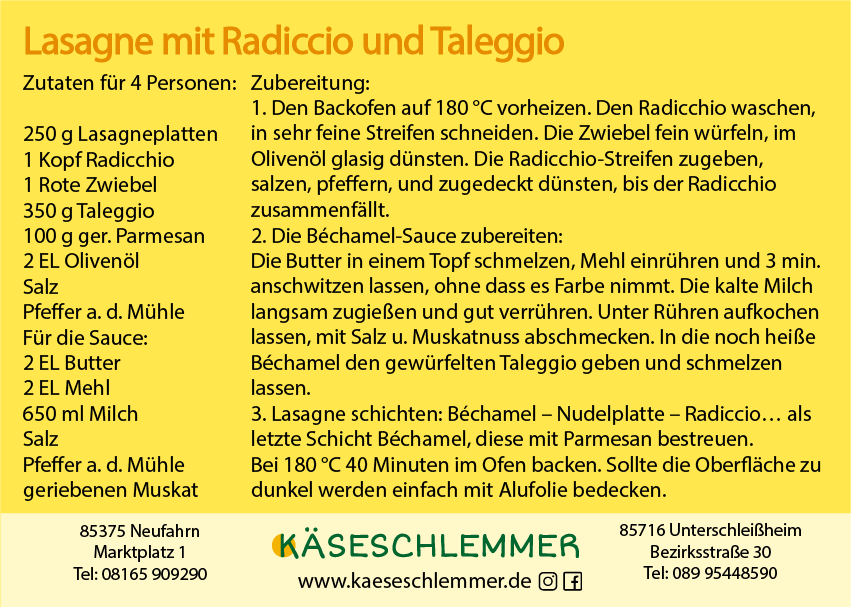 Lasagne mit Radiccio und Taleggio

Zutaten für 4 Personen:

250 g Lasagneplatten
1 Kopf Radicchio
1 Rote Zwiebel
350 g Taleggio
100 g ger. Parmesan
2 EL Olivenöl
Salz
Pfeffer a. d. Mühle
Für die Sauce:
2 EL Butter
2 EL Mehl
650 ml Milch
Salz
Pfeffer a. d. Mühle
geriebenen Muskat

Zubereitung:
1. Den Backofen auf 180 °C vorheizen. Den Radicchio waschen, in sehr feine Streifen schneiden. Die Zwiebel fein würfeln, im Olivenöl glasig dünsten. Die Radicchio-Streifen zugeben, salzen, pfeffern, und zugedeckt dünsten, bis der Radicchio zusammenfällt.
2. Die Béchamel-Sauce zubereiten:
Die Butter in einem Topf schmelzen, Mehl einrühren und 3 min. anschwitzen lassen, ohne dass es Farbe nimmt. Die kalte Milch langsam zugießen und gut verrühren. Unter Rühren aufkochen lassen, mit Salz u. Muskatnuss abschmecken. In die noch heiße Béchamel den gewürfelten Taleggio geben und schmelzen lassen.
3. Lasagne schichten: Béchamel – Nudelplatte – Radiccio… als letzte Schicht Béchamel, diese mit Parmesan bestreuen.
Bei 180 °C 40 Minuten im Ofen backen. Sollte die Oberfläche zu dunkel werden einfach mit Alufolie bedecken.

85375 Neufahrn
Marktplatz 1
Tel: 08165 909290

KÄSESCHLEMMER
www.kaeseschlemmer.de

85716 Unterschleißheim
Bezirksstraße 30
Tel: 089 95448590